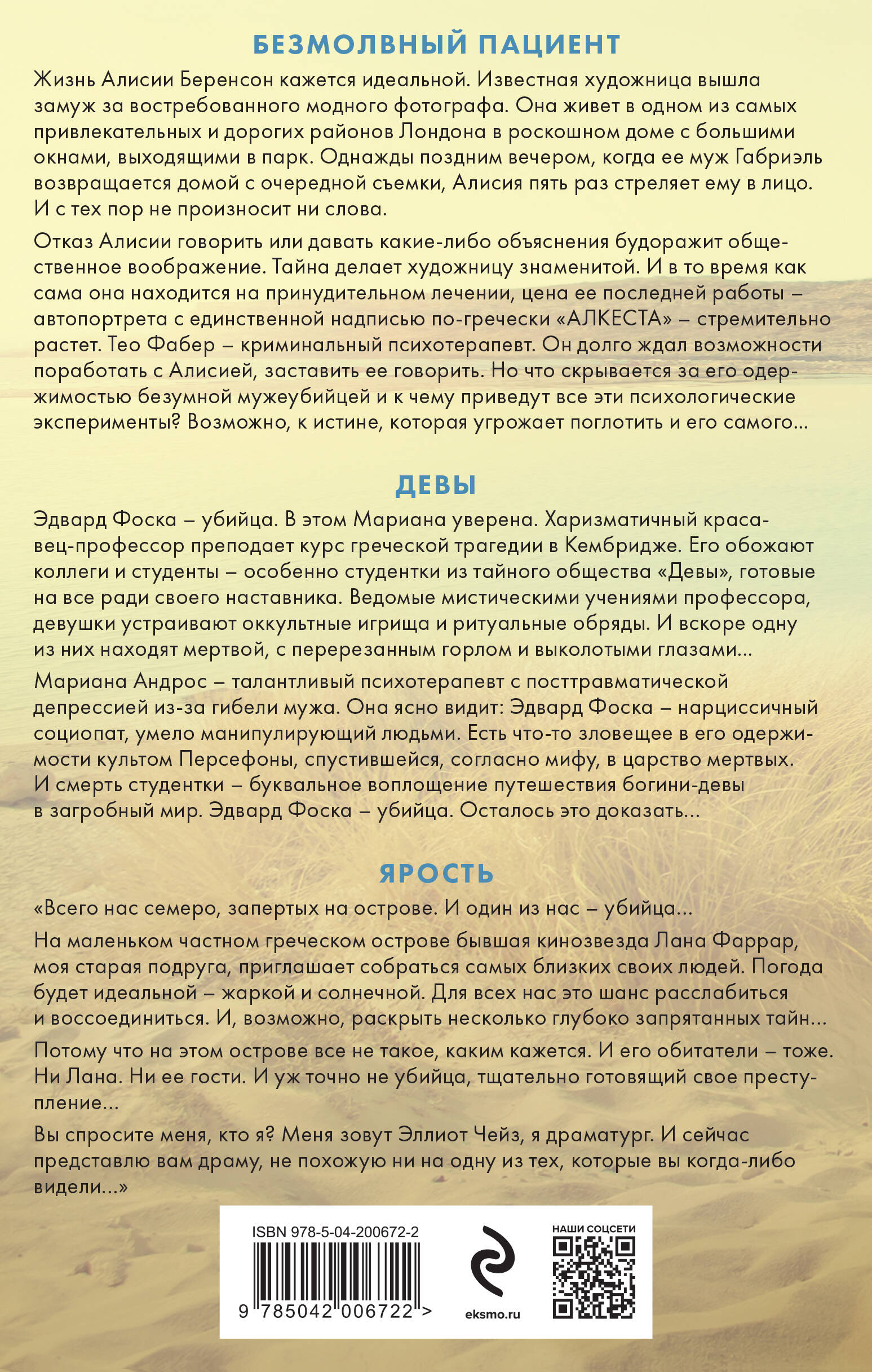 БЕЗМОЛВНЫЙ ПАЦИЕНТ

Жизнь Алисии Беренсон кажется идеальной. Известная художница вышла замуж за востребованного модного фотографа. Она живет в одном из самых привлекательных и дорогих районов Лондона в роскошном доме с большими окнами, выходящими в парк. Однажды поздним вечером, когда ее муж Габриэль возвращается домой с очередной съемки, Алисия пять раз стреляет ему в лицо. И с тех пор не произносит ни слова.

Отказ Алисии говорить или давать какие-либо объяснения будоражит общественное воображение. Тайна делает художницу знаменитой. И в то время как сама она находится на принудительном лечении, цена ее последней работы – автопортрета с единственной надписью по-гречески «АЛКЕСТА» – стремительно растет. Тео Фабер – криминальный психотерапевт. Он долго ждал возможности поработать с Алисией, заставить ее говорить. Но что скрывается за его одержимостью безумной мужеубийцей и к чему приведут все эти психологические эксперименты? Возможно, к истине, которая угрожает поглотить и его самого...

ДЕВЫ

Эдвард Фоска – убийца. В этом Мариана уверена. Харизматичный красавец-профессор преподает курс греческой трагедии в Кембридже. Его обожают коллеги и студенты – особенно студентки из тайного общества «Девы», готовые на все ради своего наставника. Ведомые мистическими учениями профессора, девушки устраивают оккультные игрища и ритуальные обряды. И вскоре одну из них находят мертвой, с перерезанным горлом и выколотыми глазами...

Мариана Андрос – талантливый психотерапевт с посттравматической депрессией из-за гибели мужа. Она ясно видит: Эдвард Фоска – нарциссичный социопат, умело манипулирующий людьми. Есть что-то зловещее в его одержимости культом Персефоны, спустившейся, согласно мифу, в царство мертвых. И смерть студентки – буквальное воплощение путешествия богини-девы в загробный мир. Эдвард Фоска – убийца. Осталось это доказать...

ЯРОСТЬ

«Всего нас семеро, запертых на острове. И один из нас – убийца...

На маленьком частном греческом острове бывшая кинозвезда Лана Фаррар, моя старая подруга, приглашает собраться самых близких своих людей. Погода будет идеальной – жаркой и солнечной. Для всех нас это шанс расслабиться и воссоединиться. И, возможно, раскрыть несколько глубоко запрятанных тайн...

Потому что на этом острове все не такое, каким кажется. И его обитатели – тоже. Ни Лана. Ни ее гости. И уж точно не убийца, тщательно готовящий свое преступление...

Вы спросите меня, кто я? Меня зовут Эллиот Чейз, я драматург. И сейчас представлю вам драму, не похожую ни на одну из тех, которые вы когда-либо видели...»

ISBN 978-5-04-200672-2
9 785042 006722 >
eksmo.ru
НАШИ СОЦСЕТИ